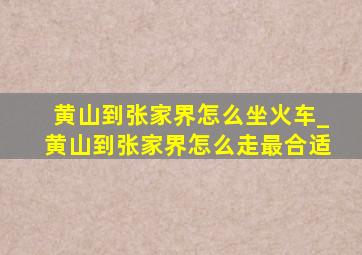 黄山到张家界怎么坐火车_黄山到张家界怎么走最合适